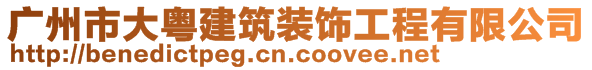 广州市大粤建筑装饰工程有限公司
http://benedictpeg.cn.coovee.net